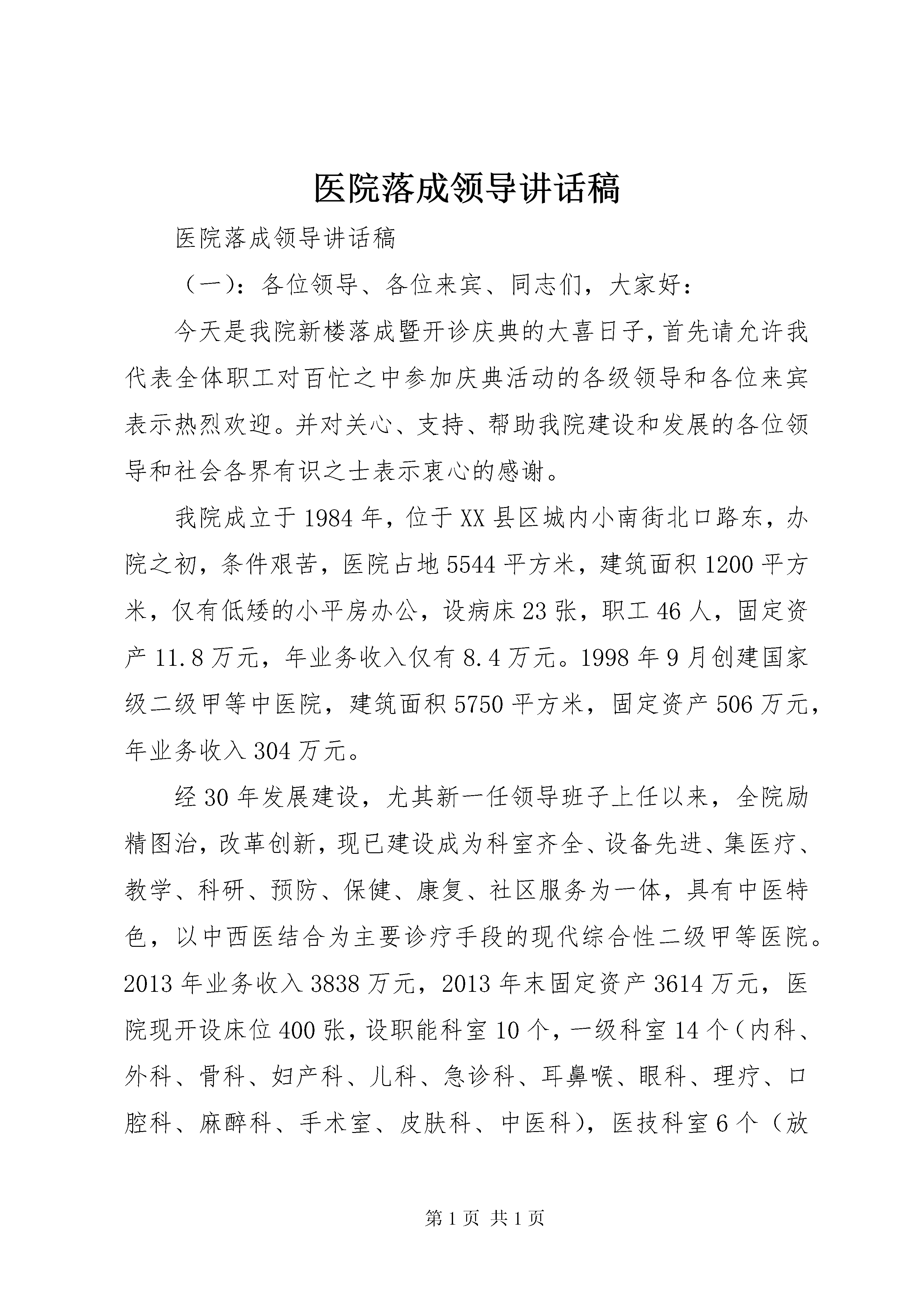 医院落成领导讲话稿

医院落成领导讲话稿

（一）：各位领导、各位来宾、同志们，大家好：

今天是我院新楼落成暨开诊庆典的大喜日子，首先请允许我代表全体职工对百忙之中参加庆典活动的各级领导和各位来宾表示热烈欢迎。并对关心、支持、帮助我院建设和发展的各位领导和社会各界有识之士表示衷心的感谢。

我院成立于1984年，位于XX县区城内小南街北口路东，办院之初，条件艰苦，医院占地5544平方米，建筑面积1200平方米，仅有低矮的小平房办公，设病床23张，职工46人，固定资产11.8万元，年业务收入仅有8.4万元。1998年9月创建国家级二级甲等中医院，建筑面积5750平方米，固定资产506万元，年业务收入304万元。

经30年发展建设，尤其新一任领导班子上任以来，全院励精图治，改革创新，现已建设成为科室齐全、设备先进、集医疗、教学、科研、预防、保健、康复、社区服务为一体，具有中医特色，以中西医结合为主要诊疗手段的现代综合性二级甲等医院。2013年业务收入3838万元，2013年末固定资产3614万元，医院现开设床位400张，设职能科室10个，一级科室14个（内科、外科、骨科、妇产科、儿科、急诊科、耳鼻喉、眼科、理疗、口腔科、麻醉科、手术室、皮肤科、中医科），医技科室6个（放

第1页 共1页